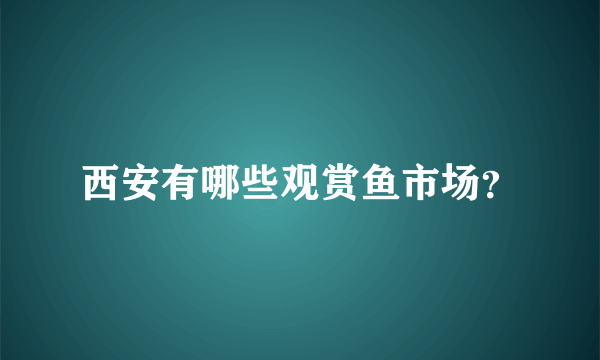 西安有哪些观赏鱼市场?